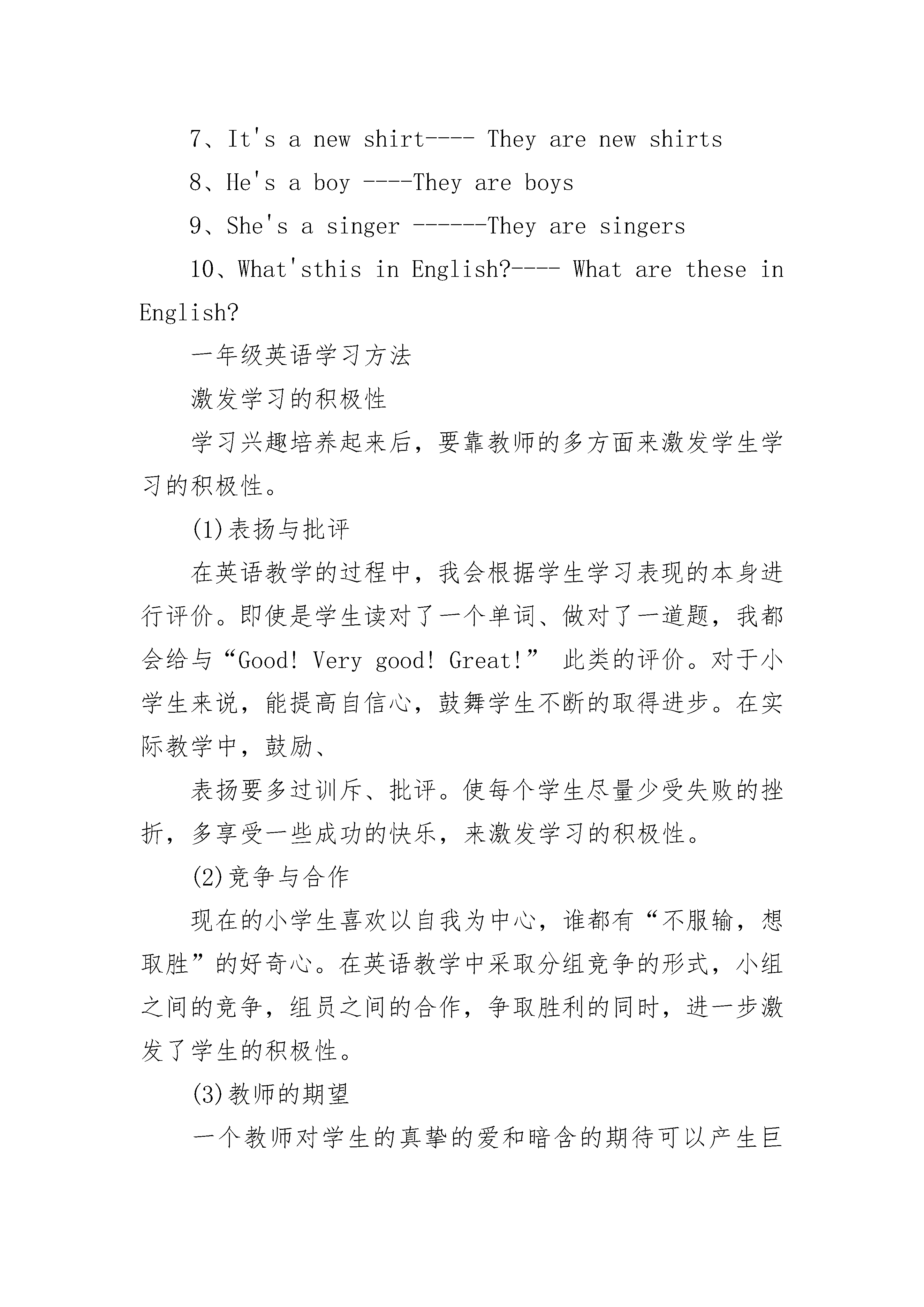 7、It's a new shirt---- They are new shirts

8、He's a boy ----They are boys

9、She's a singer ------They are singers

10、What'sthis in English?---- What are these in English?

一年级英语学习方法

激发学习的积极性

学习兴趣培养起来后，要靠教师的多方面来激发学生学习的积极性。

(1)表扬与批评

在英语教学的过程中，我会根据学生学习表现的本身进行评价。即使是学生读对了一个单词、做对了一道题，我都会给与“Good! Very good! Great!” 此类的评价。对于小学生来说，能提高自信心，鼓舞学生不断的取得进步。在实际教学中，鼓励、

表扬要多过训斥、批评。使每个学生尽量少受失败的挫折，多享受一些成功的快乐，来激发学习的积极性。

(2)竞争与合作

现在的小学生喜欢以自我为中心，谁都有“不服输，想取胜”的好奇心。在英语教学中采取分组竞争的形式，小组之间的竞争，组员之间的合作，争取胜利的同时，进一步激发了学生的积极性。

(3)教师的期望

一个教师对学生的真挚的爱和暗含的期待可以产生巨